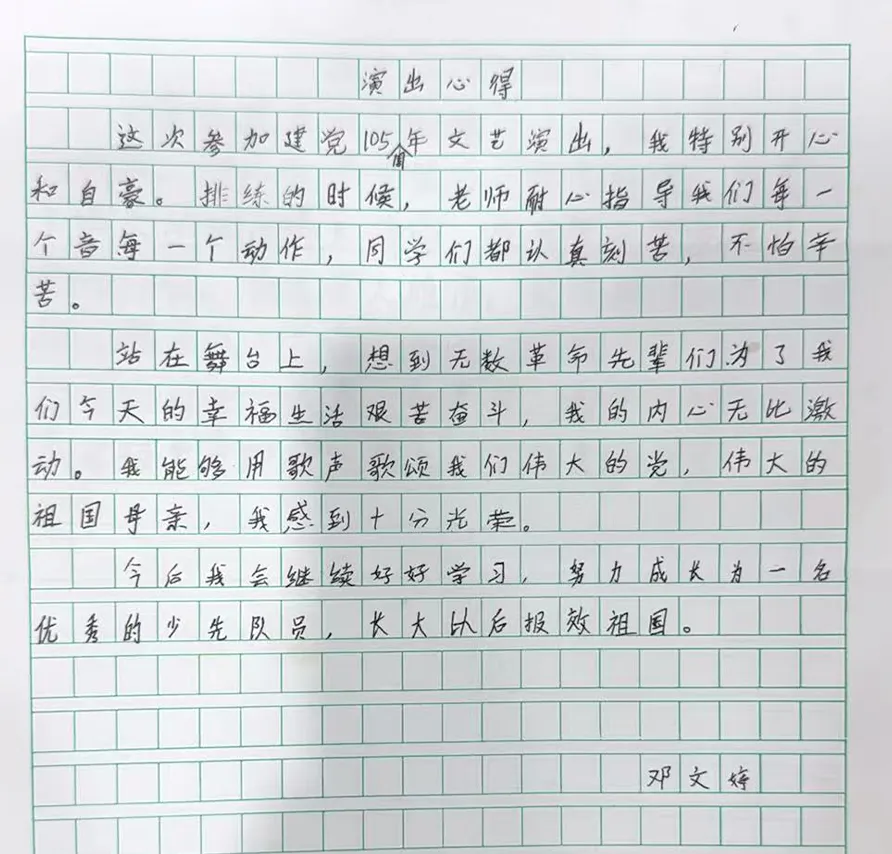 演出心得

这次参加建党105周年文艺演出，我特别开心和自豪。排练的时候，老师耐心指导我们每一个音每一个动作，同学们都认真刻苦，不怕辛苦。

站在舞台上，想到无数革命先辈们为了我们今天的幸福生活艰苦奋斗，我的内心无比激动。我能够用歌声歌颂我们伟大的党，伟大的祖国母亲，我感到十分光荣。

今后我会继续好好学习，努力成长为一名优秀的少先队员，长大以后报效祖国。

邓文婷